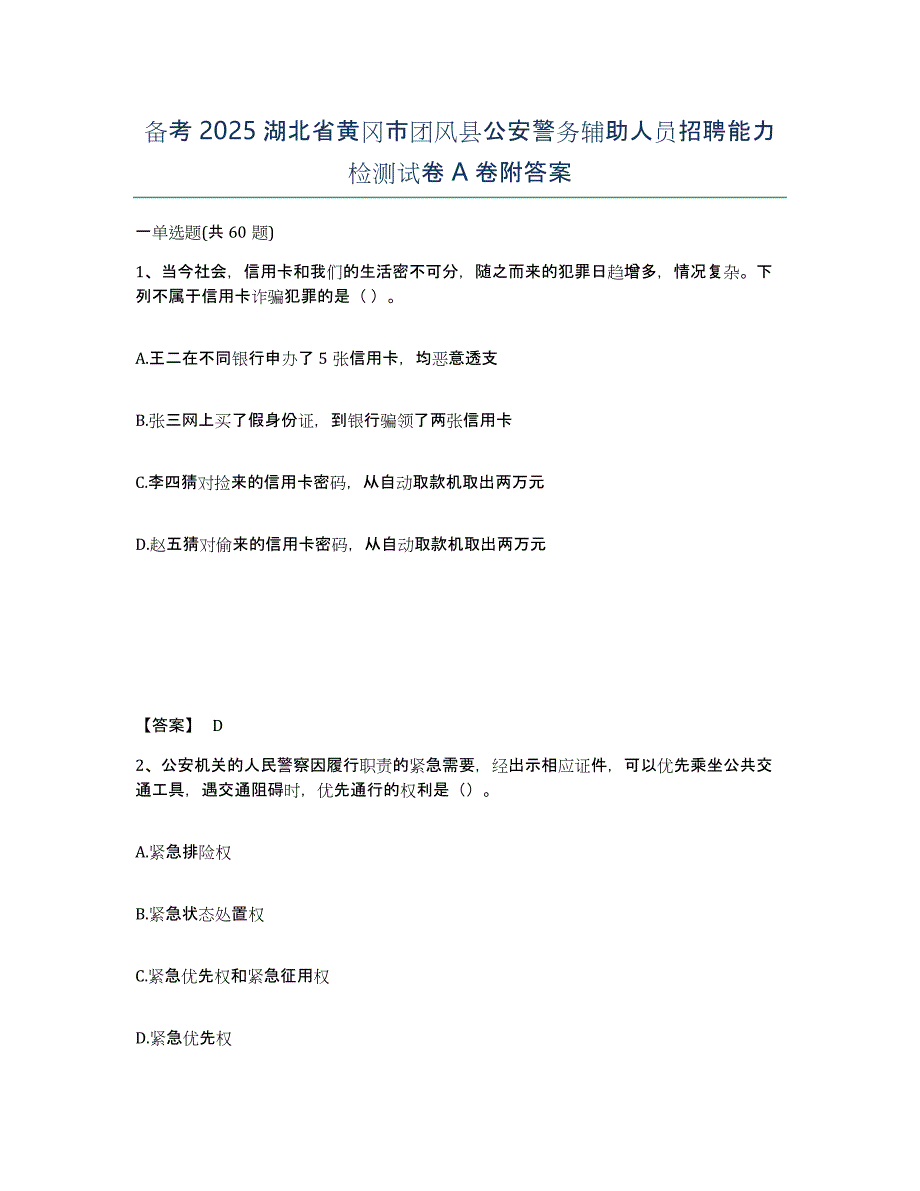 备考 2025 湖北省黄冈市团风县公安警务辅助人员招聘能力检测试卷 A 卷附答案

一单选题(共 60 题)

1、当今社会，信用卡和我们的生活密不可分，随之而来的犯罪日趋增多，情况复杂。下列不属于信用卡诈骗犯罪的是（ ）。

A.王二在不同银行申办了 5 张信用卡，均恶意透支

B.张三网上买了假身份证，到银行骗领了两张信用卡

C.李四猜对捡来的信用卡密码，从自动取款机取出两万元

D.赵五猜对偷来的信用卡密码，从自动取款机取出两万元

【答案】 D

2、公安机关的人民警察因履行职责的紧急需要，经出示相应证件，可以优先乘坐公共交通工具，遇交通阻碍时，优先通行的权利是（）。

A.紧急排险权

B.紧急状态处置权

C.紧急优先权和紧急征用权

D.紧急优先权